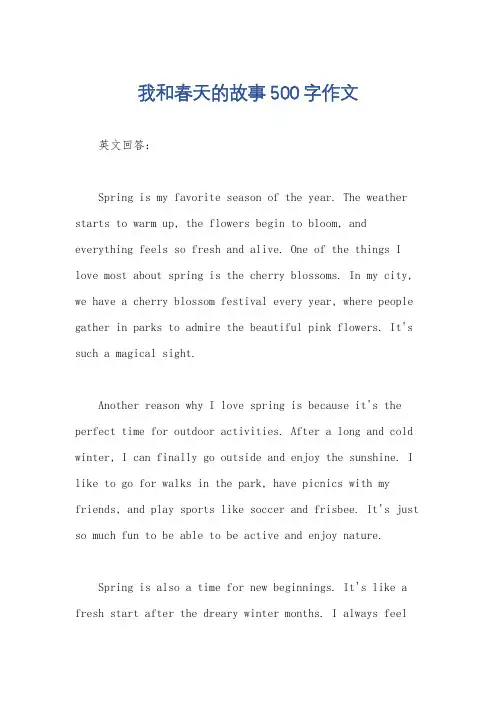 我和春天的故事500字作文

英文回答：

Spring is my favorite season of the year. The weather starts to warm up, the flowers begin to bloom, and everything feels so fresh and alive. One of the things I love most about spring is the cherry blossoms. In my city, we have a cherry blossom festival every year, where people gather in parks to admire the beautiful pink flowers. It's such a magical sight.

Another reason why I love spring is because it's the perfect time for outdoor activities. After a long and cold winter, I can finally go outside and enjoy the sunshine. I like to go for walks in the park, have picnics with my friends, and play sports like soccer and frisbee. It's just so much fun to be able to be active and enjoy nature.

Spring is also a time for new beginnings. It's like a fresh start after the dreary winter months. I always feel